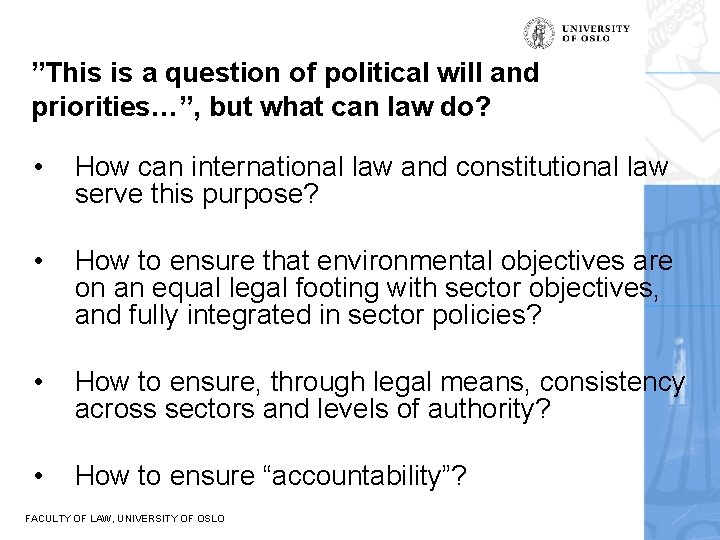 UNIVERSITY
OF OSLO

"This is a question of political will and priorities…", but what can law do?

• How can international law and constitutional law serve this purpose?

• How to ensure that environmental objectives are on an equal legal footing with sector objectives, and fully integrated in sector policies?

• How to ensure, through legal means, consistency across sectors and levels of authority?

• How to ensure "accountability"?

FACULTY OF LAW, UNIVERSITY OF OSLO